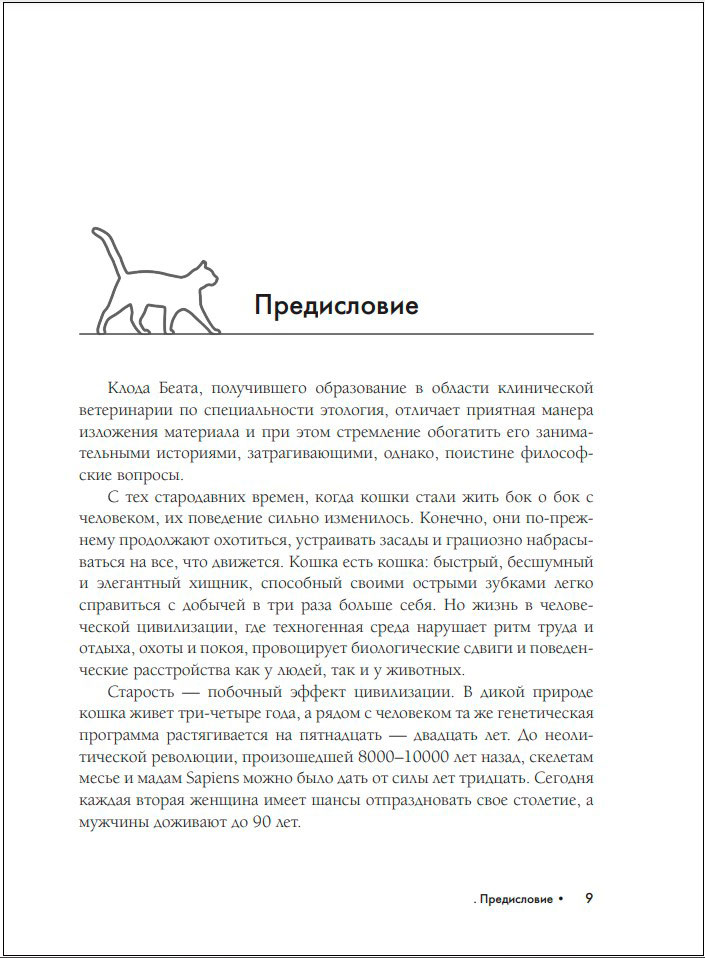 Предисловие

Клода Беата, получившего образование в области клинической ветеринарии по специальности этология, отличает приятная манера изложения материала и при этом стремление обогатить его занимательными историями, затрагивающими, однако, поистине философские вопросы.

С тех стародавних времен, когда кошки стали жить бок о бок с человеком, их поведение сильно изменилось. Конечно, они по-прежнему продолжают охотиться, устраивать засады и грациозно набрасываться на все, что движется. Кошка есть кошка: быстрый, бесшумный и элегантный хищник, способный своими острыми зубками легко справиться с добычей в три раза больше себя. Но жизнь в человеческой цивилизации, где техногенная среда нарушает ритм труда и отдыха, охоты и покоя, провоцирует биологические сдвиги и поведенческие расстройства как у людей, так и у животных.

Старость — побочный эффект цивилизации. В дикой природе кошка живет три-четыре года, а рядом с человеком та же генетическая программа растягивается на пятнадцать — двадцать лет. До неолитической революции, произошедшей 8000–10000 лет назад, скелетам месье и мадам Sapiens можно было дать от силы лет тридцать. Сегодня каждая вторая женщина имеет шансы отпраздновать свое столетие, а мужчины доживают до 90 лет.

. Предисловие • 9